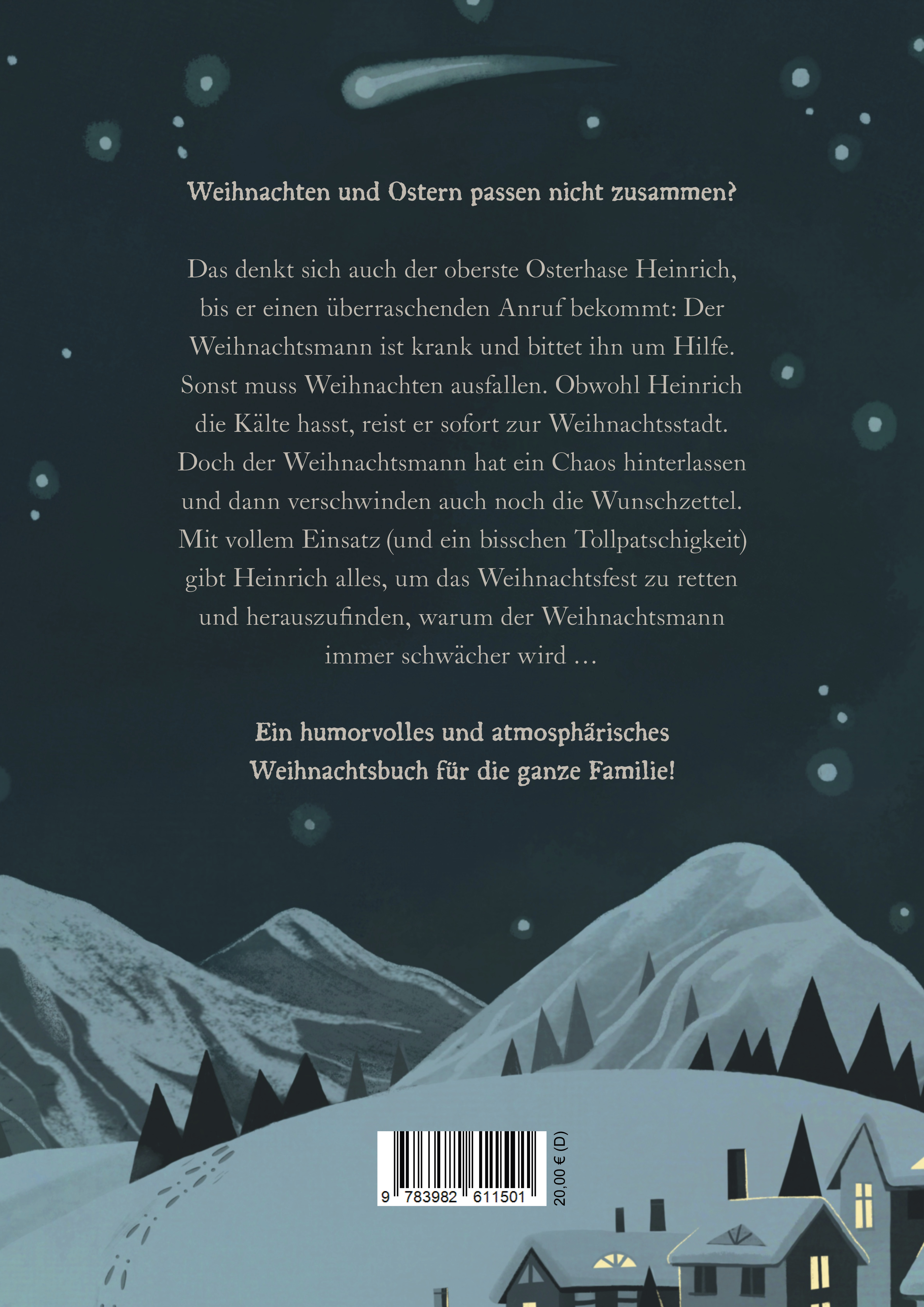 Weihnachten und Ostern passen nicht zusammen?

Das denkt sich auch der oberste Osterhase Heinrich, bis er einen überraschenden Anruf bekommt: Der Weihnachtsmann ist krank und bittet ihn um Hilfe. Sonst muss Weihnachten ausfallen. Obwohl Heinrich die Kälte hasst, reist er sofort zur Weihnachtsstadt. Doch der Weihnachtsmann hat ein Chaos hinterlassen und dann verschwinden auch noch die Wunschzettel. Mit vollem Einsatz (und ein bisschen Tollpatschigkeit) gibt Heinrich alles, um das Weihnachtsfest zu retten und herauszufinden, warum der Weihnachtsmann immer schwächer wird …

Ein humorvolles und atmosphärisches Weihnachtsbuch für die ganze Familie!

9 783982 611501

20,00 € (D)